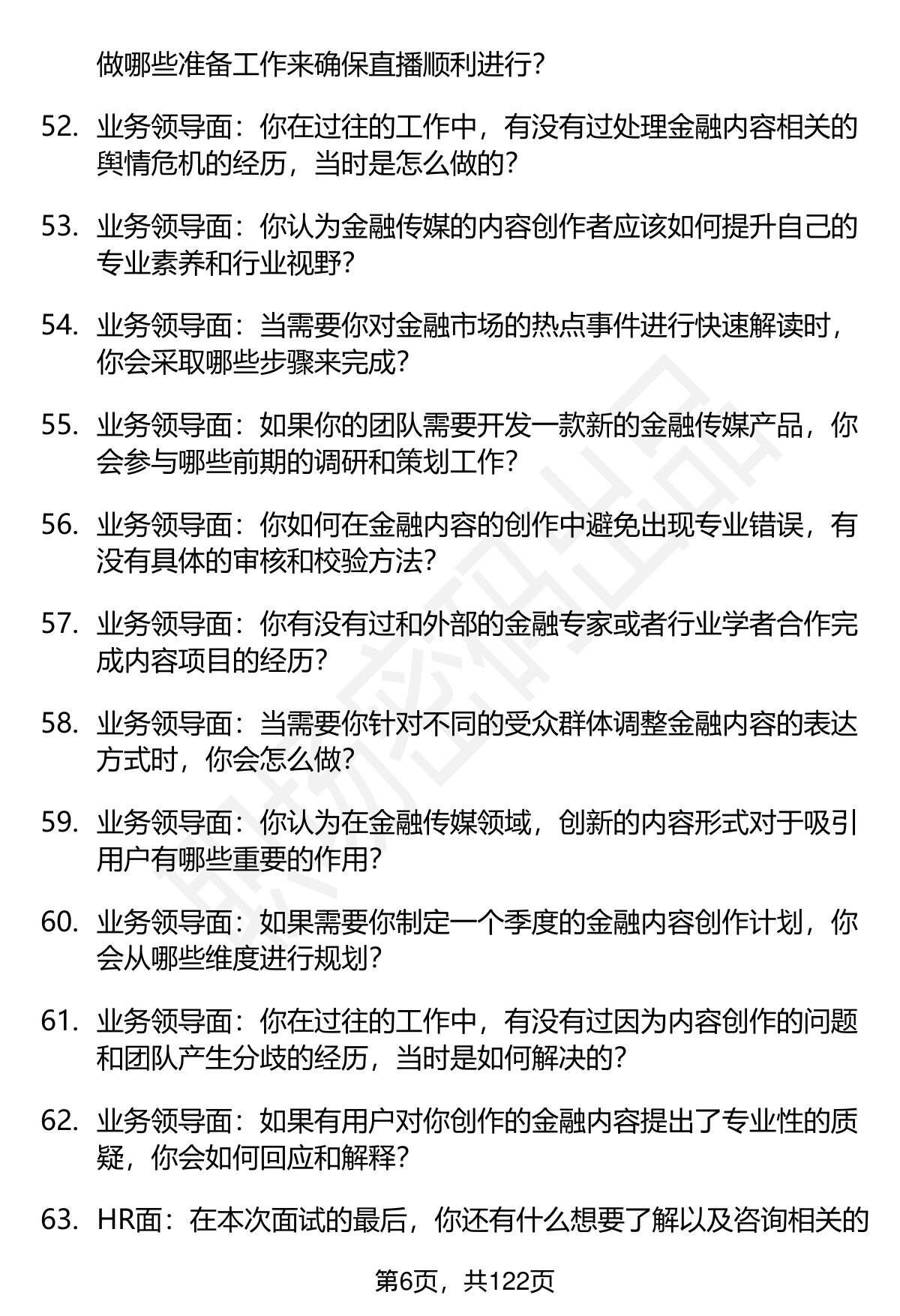 做哪些准备工作来确保直播顺利进行？

52. 业务领导面：你在过往的工作中，有没有过处理金融内容相关的舆情危机的经历，当时是怎么做的？

53. 业务领导面：你认为金融传媒的内容创作者应该如何提升自己的专业素养和行业视野？

54. 业务领导面：当需要你对金融市场的热点事件进行快速解读时，你会采取哪些步骤来完成？

55. 业务领导面：如果你的团队需要开发一款新的金融传媒产品，你会参与哪些前期的调研和策划工作？

56. 业务领导面：你如何在金融内容的创作中避免出现专业错误，有没有具体的审核和校验方法？

57. 业务领导面：你有没有过和外部的金融专家或者行业学者合作完成内容项目的经历？

58. 业务领导面：当需要你针对不同的受众群体调整金融内容的表达方式时，你会怎么做？

59. 业务领导面：你认为在金融传媒领域，创新的内容形式对于吸引用户有哪些重要的作用？

60. 业务领导面：如果需要你制定一个季度的金融内容创作计划，你会从哪些维度进行规划？

61. 业务领导面：你在过往的工作中，有没有过因为内容创作的问题和团队产生分歧的经历，当时是如何解决的？

62. 业务领导面：如果有用户对你创作的金融内容提出了专业性的质疑，你会如何回应和解释？

63. HR面：在本次面试的最后，你还有什么想要了解以及咨询相关的

第6页，共122页